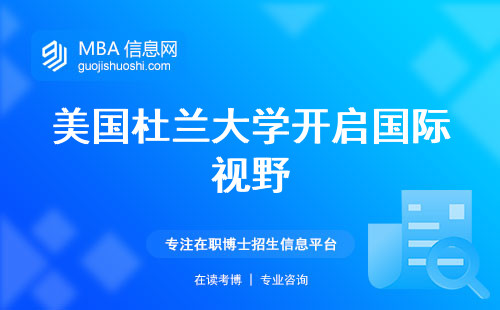 MBA 信息网
guojishuoshi.com

美国杜兰大学开启国际视野

专注在职博士招生信息平台

在读考博 | 专业咨询